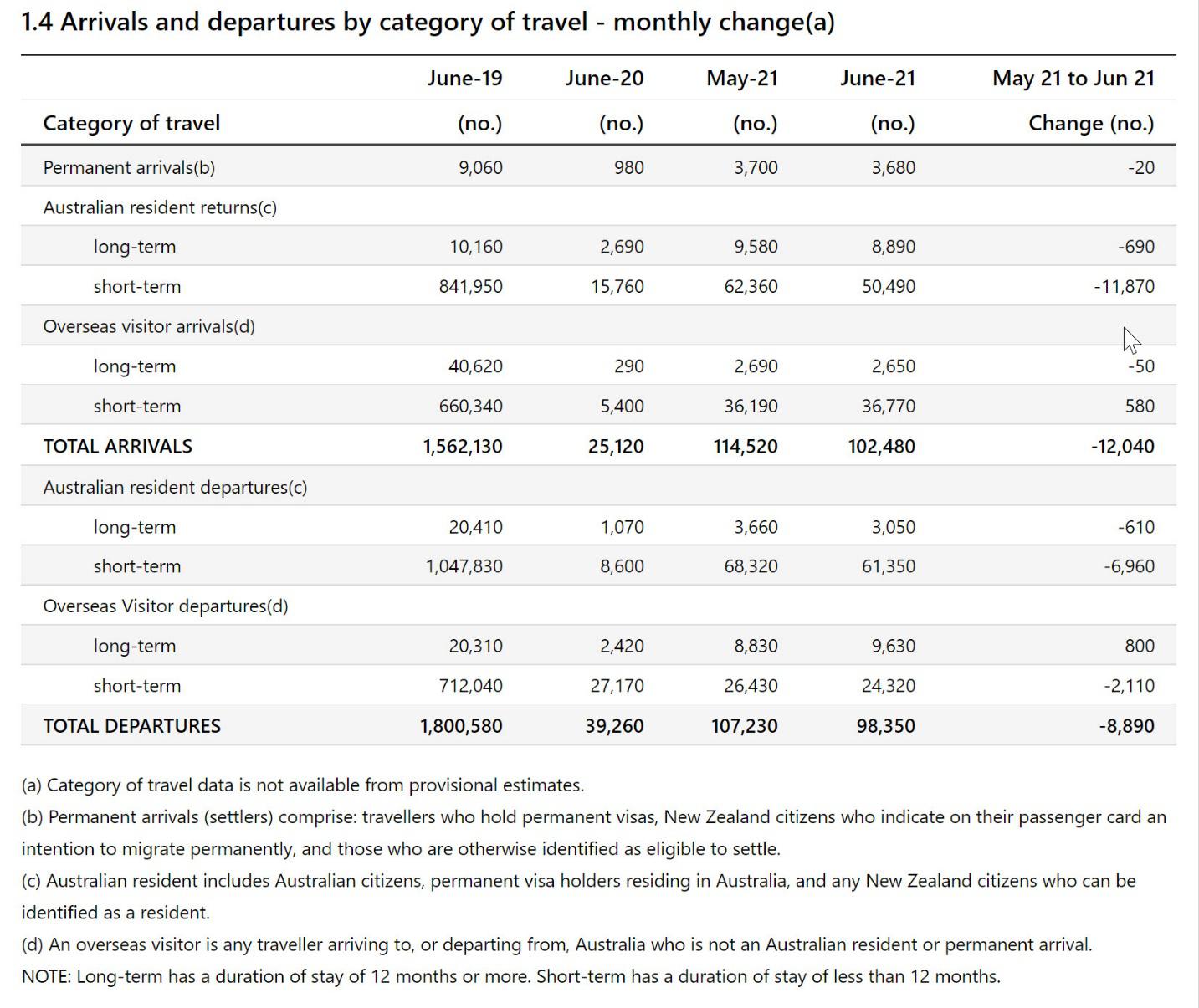 1.4 Arrivals and departures by category of travel - monthly change(a)

| Category of travel | June-19 (no.) | June-20 (no.) | May-21 (no.) | June-21 (no.) | May 21 to Jun 21 Change (no.) |
|---|---|---|---|---|---|
| Permanent arrivals(b) | 9,060 | 980 | 3,700 | 3,680 | -20 |
| Australian resident returns(c) | | | | | |
| long-term | 10,160 | 2,690 | 9,580 | 8,890 | -690 |
| short-term | 841,950 | 15,760 | 62,360 | 50,490 | -11,870 |
| Overseas visitor arrivals(d) | | | | | |
| long-term | 40,620 | 290 | 2,690 | 2,650 | -50 |
| short-term | 660,340 | 5,400 | 36,190 | 36,770 | 580 |
| TOTAL ARRIVALS | 1,562,130 | 25,120 | 114,520 | 102,480 | -12,040 |
| Australian resident departures(c) | | | | | |
| long-term | 20,410 | 1,070 | 3,660 | 3,050 | -610 |
| short-term | 1,047,830 | 8,600 | 68,320 | 61,350 | -6,960 |
| Overseas Visitor departures(d) | | | | | |
| long-term | 20,310 | 2,420 | 8,830 | 9,630 | 800 |
| short-term | 712,040 | 27,170 | 26,430 | 24,320 | -2,110 |
| TOTAL DEPARTURES | 1,800,580 | 39,260 | 107,230 | 98,350 | -8,890 |

(a) Category of travel data is not available from provisional estimates.
(b) Permanent arrivals (settlers) comprise: travellers who hold permanent visas, New Zealand citizens who indicate on their passenger card an intention to migrate permanently, and those who are otherwise identified as eligible to settle.
(c) Australian resident includes Australian citizens, permanent visa holders residing in Australia, and any New Zealand citizens who can be identified as a resident.
(d) An overseas visitor is any traveller arriving to, or departing from, Australia who is not an Australian resident or permanent arrival.
NOTE: Long-term has a duration of stay of 12 months or more. Short-term has a duration of stay of less than 12 months.